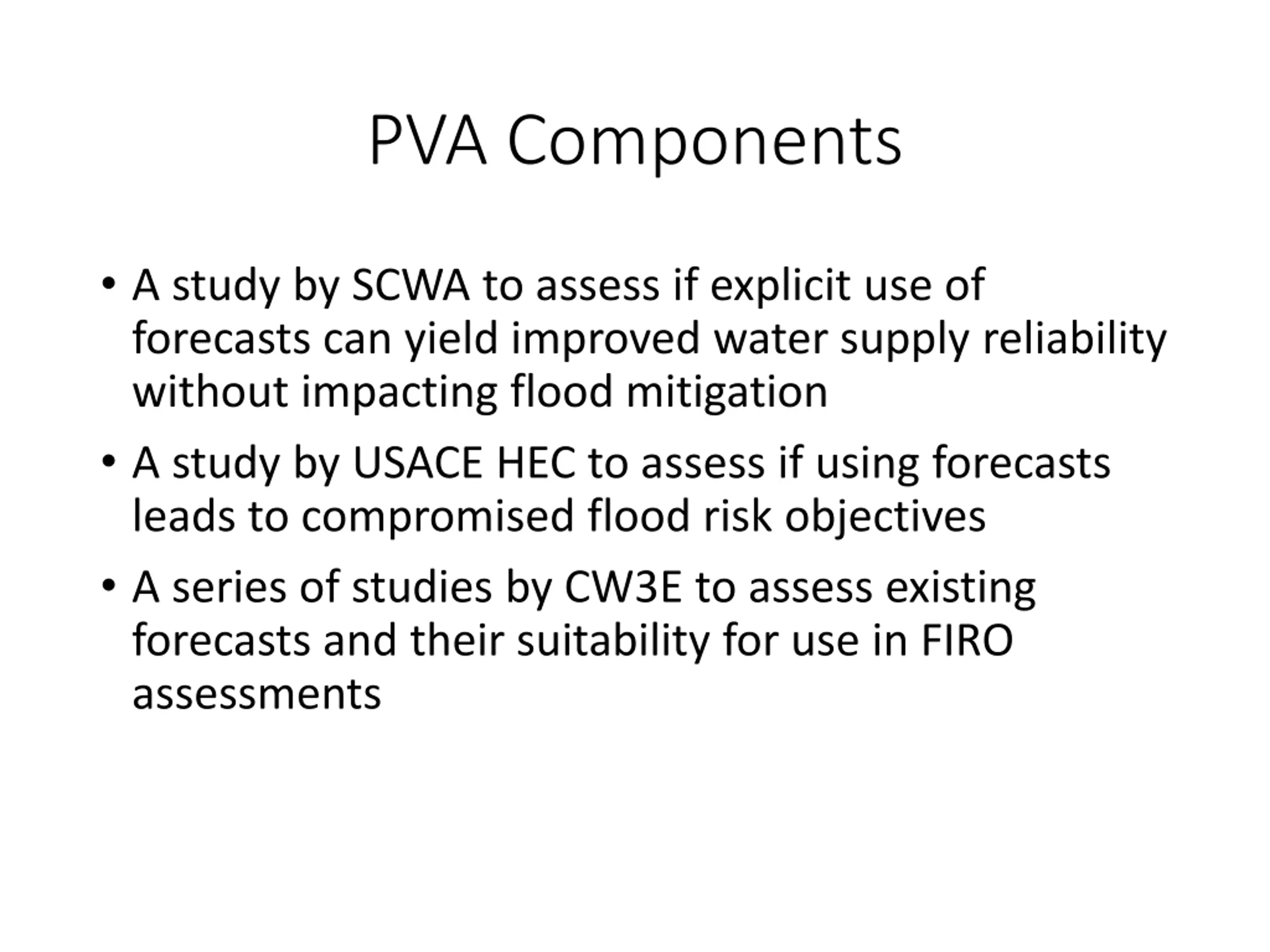 PVA Components

• A study by SCWA to assess if explicit use of forecasts can yield improved water supply reliability without impacting flood mitigation

• A study by USACE HEC to assess if using forecasts leads to compromised flood risk objectives

• A series of studies by CW3E to assess existing forecasts and their suitability for use in FIRO assessments